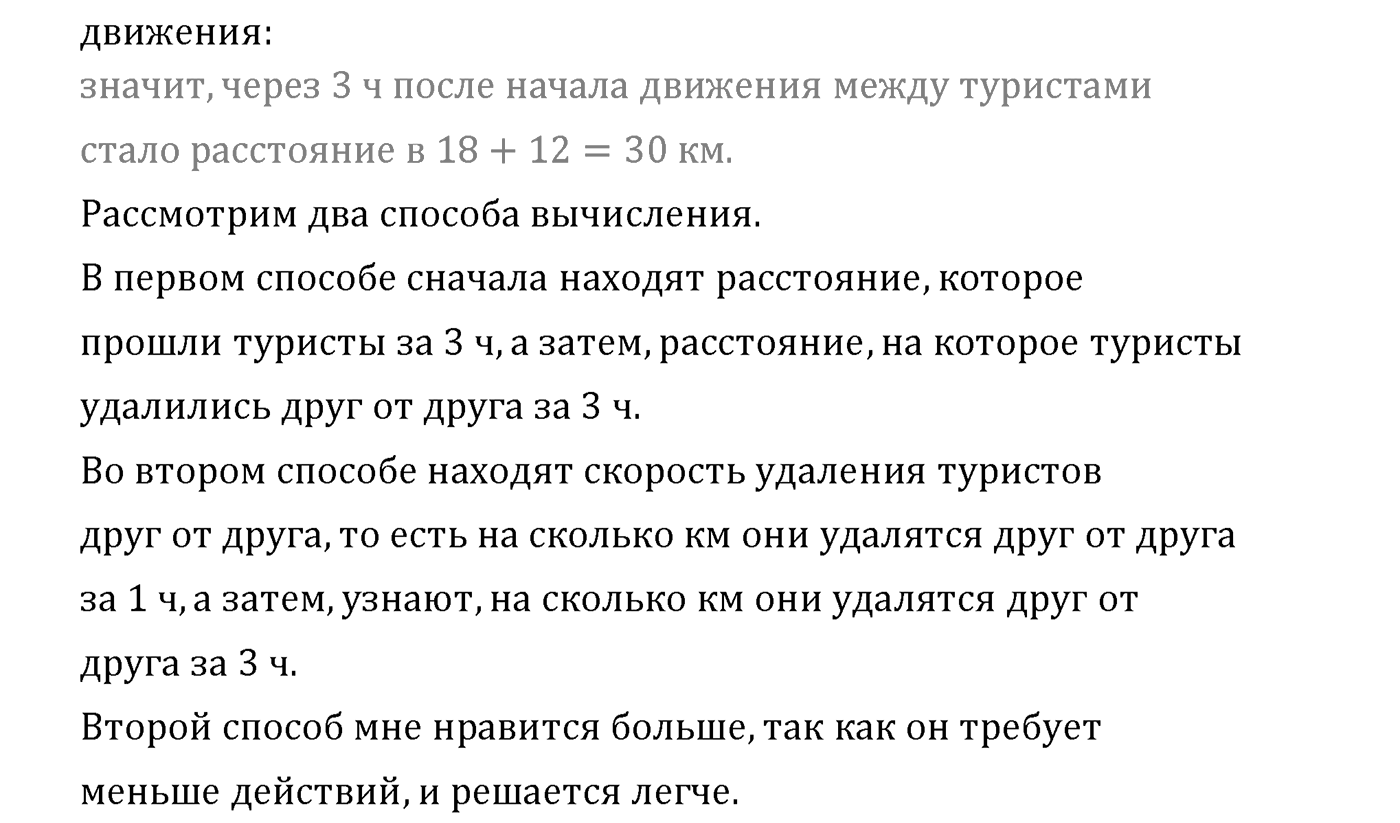 движения:
значит, через 3 ч после начала движения между туристами стало расстояние в $18 + 12 = 30$ км.

Рассмотрим два способа вычисления.

В первом способе сначала находят расстояние, которое прошли туристы за 3 ч, а затем, расстояние, на которое туристы удалились друг от друга за 3 ч.

Во втором способе находят скорость удаления туристов друг от друга, то есть на сколько км они удалятся друг от друга за 1 ч, а затем, узнают, на сколько км они удалятся друг от друга за 3 ч.

Второй способ мне нравится больше, так как он требует меньше действий, и решается легче.